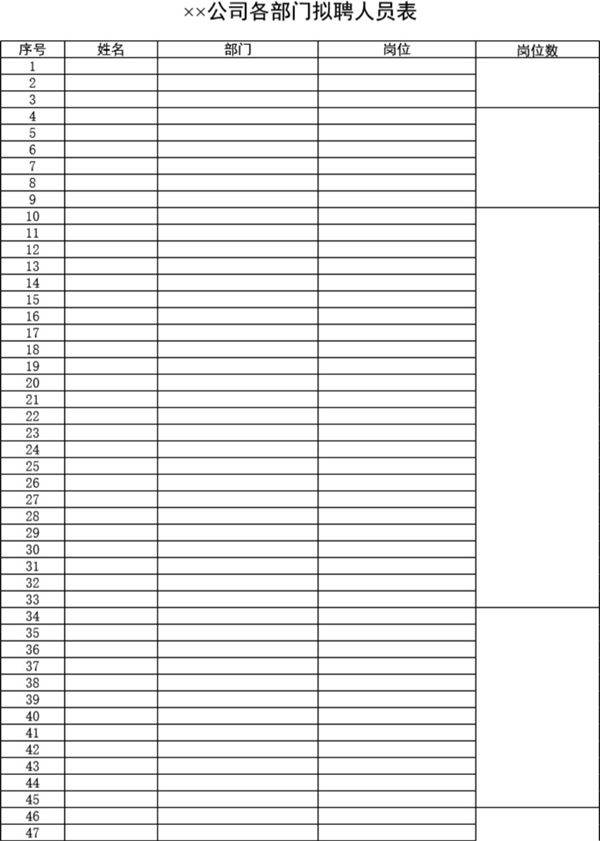 ××公司各部门拟聘人员表

| 序号 | 姓名 | 部门 | 岗位 | 岗位数 |
|---|---|---|---|---|
| 1 | | | | |
| 2 | | | | |
| 3 | | | | |
| 4 | | | | |
| 5 | | | | |
| 6 | | | | |
| 7 | | | | |
| 8 | | | | |
| 9 | | | | |
| 10 | | | | |
| 11 | | | | |
| 12 | | | | |
| 13 | | | | |
| 14 | | | | |
| 15 | | | | |
| 16 | | | | |
| 17 | | | | |
| 18 | | | | |
| 19 | | | | |
| 20 | | | | |
| 21 | | | | |
| 22 | | | | |
| 23 | | | | |
| 24 | | | | |
| 25 | | | | |
| 26 | | | | |
| 27 | | | | |
| 28 | | | | |
| 29 | | | | |
| 30 | | | | |
| 31 | | | | |
| 32 | | | | |
| 33 | | | | |
| 34 | | | | |
| 35 | | | | |
| 36 | | | | |
| 37 | | | | |
| 38 | | | | |
| 39 | | | | |
| 40 | | | | |
| 41 | | | | |
| 42 | | | | |
| 43 | | | | |
| 44 | | | | |
| 45 | | | | |
| 46 | | | | |
| 47 | | | | |